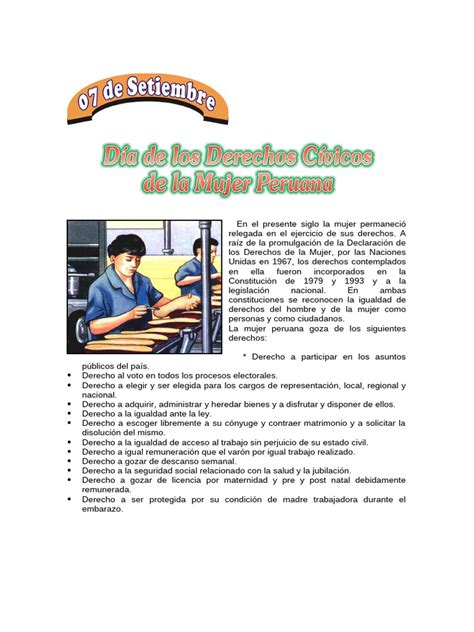 07 de Setiembre

Día de los Derechos Cívicos de la Mujer Peruana

En el presente siglo la mujer permaneció relegada en el ejercicio de sus derechos. A raíz de la promulgación de la Declaración de los Derechos de la Mujer, por las Naciones Unidas en 1967, los derechos contemplados en ella fueron incorporados en la Constitución de 1979 y 1993 y a la legislación nacional. En ambas constituciones se reconocen la igualdad de derechos del hombre y de la mujer como personas y como ciudadanos.
La mujer peruana goza de los siguientes derechos:

* Derecho a participar en los asuntos públicos del país.
• Derecho al voto en todos los procesos electorales.
• Derecho a elegir y ser elegida para los cargos de representación, local, regional y nacional.
• Derecho a adquirir, administrar y heredar bienes y a disfrutar y disponer de ellos.
• Derecho a la igualdad ante la ley.
• Derecho a escoger libremente a su cónyuge y contraer matrimonio y a solicitar la disolución del mismo.
• Derecho a la igualdad de acceso al trabajo sin perjuicio de su estado civil.
• Derecho a igual remuneración que el varón por igual trabajo realizado.
• Derecho a gozar de descanso semanal.
• Derecho a la seguridad social relacionado con la salud y la jubilación.
• Derecho a gozar de licencia por maternidad y pre y post natal debidamente remunerada.
• Derecho a ser protegida por su condición de madre trabajadora durante el embarazo.